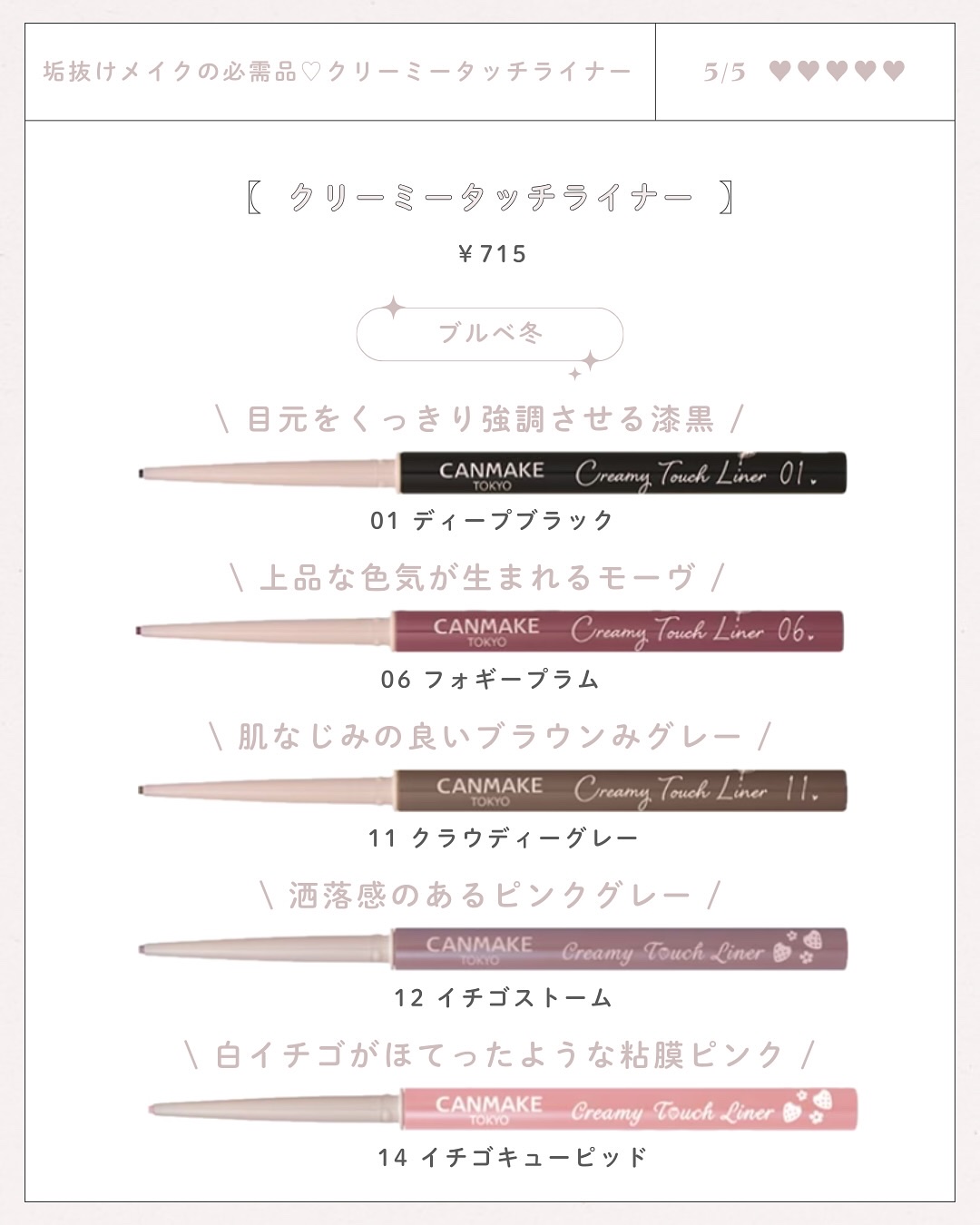 垢抜けメイクの必需品♡クリーミータッチライナー

5/5 ♥♥♥♥♥

〖 クリーミータッチライナー 〗

¥715

ブルベ冬

\ 目元をくっきり強調させる漆黒 /

CANMAKE TOKYO Creamy Touch Liner 01.

01 ディープブラック

\ 上品な色気が生まれるモーヴ /

CANMAKE TOKYO Creamy Touch Liner 06.

06 フォギープラム

\ 肌なじみの良いブラウンみグレー /

CANMAKE TOKYO Creamy Touch Liner 11.

11 クラウディーグレー

\ 洒落感のあるピンクグレー /

CANMAKE TOKYO Creamy Touch Liner

12 イチゴストーム

\ 白イチゴがほてったような粘膜ピンク /

CANMAKE TOKYO Creamy Touch Liner

14 イチゴキューピッド